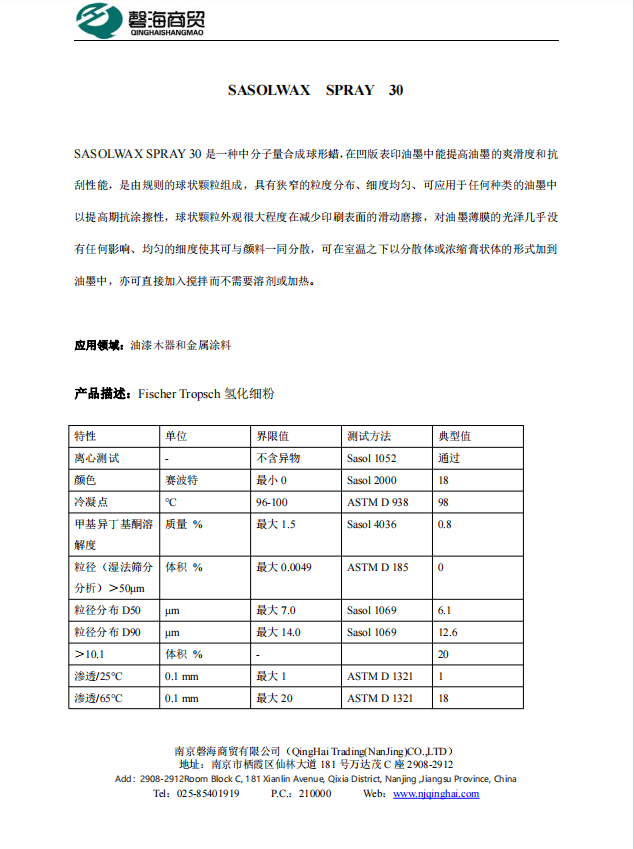 磬海商贸
QINGHAISHANGMAO

SASOLWAX SPRAY 30

SASOLWAX SPRAY 30 是一种中分子量合成球形蜡，在凹版表印油墨中能提高油墨的爽滑度和抗刮性能，是由规则的球状颗粒组成，具有狭窄的粒度分布、细度均匀、可应用于任何种类的油墨中以提高期抗涂擦性，球状颗粒外观很大程度在减少印刷表面的滑动磨擦，对油墨薄膜的光泽几乎没有任何影响、均匀的细度使其可与颜料一同分散，可在室温之下以分散体或浓缩膏状体的形式加到油墨中，亦可直接加入搅拌而不需要溶剂或加热。

应用领域：油漆木器和金属涂料

产品描述：Fischer Tropsch 氢化细粉

| 特性 | 单位 | 界限值 | 测试方法 | 典型值 |
|---|---|---|---|---|
| 离心测试 | - | 不含异物 | Sasol 1052 | 通过 |
| 颜色 | 赛波特 | 最小 0 | Sasol 2000 | 18 |
| 冷凝点 | ℃ | 96-100 | ASTM D 938 | 98 |
| 甲基异丁基酮溶解度 | 质量 % | 最大 1.5 | Sasol 4036 | 0.8 |
| 粒径（湿法筛分分析）＞50μm | 体积 % | 最大 0.0049 | ASTM D 185 | 0 |
| 粒径分布 D50 | μm | 最大 7.0 | Sasol 1069 | 6.1 |
| 粒径分布 D90 | μm | 最大 14.0 | Sasol 1069 | 12.6 |
| ＞10.1 | 体积 % | - | | 20 |
| 渗透/25℃ | 0.1 mm | 最大 1 | ASTM D 1321 | 1 |
| 渗透/65℃ | 0.1 mm | 最大 20 | ASTM D 1321 | 18 |

南京磬海商贸有限公司（QingHai Trading(NanJing)CO.,LTD）
地址：南京市栖霞区仙林大道 181 号万达茂 C 座 2908-2912
Add：2908-2912Room Block C, 181 Xianlin Avenue, Qixia District, Nanjing ,Jiangsu Province, China
Tel：025-85401919　　P.C.：210000　　Web：www.njqinghai.com